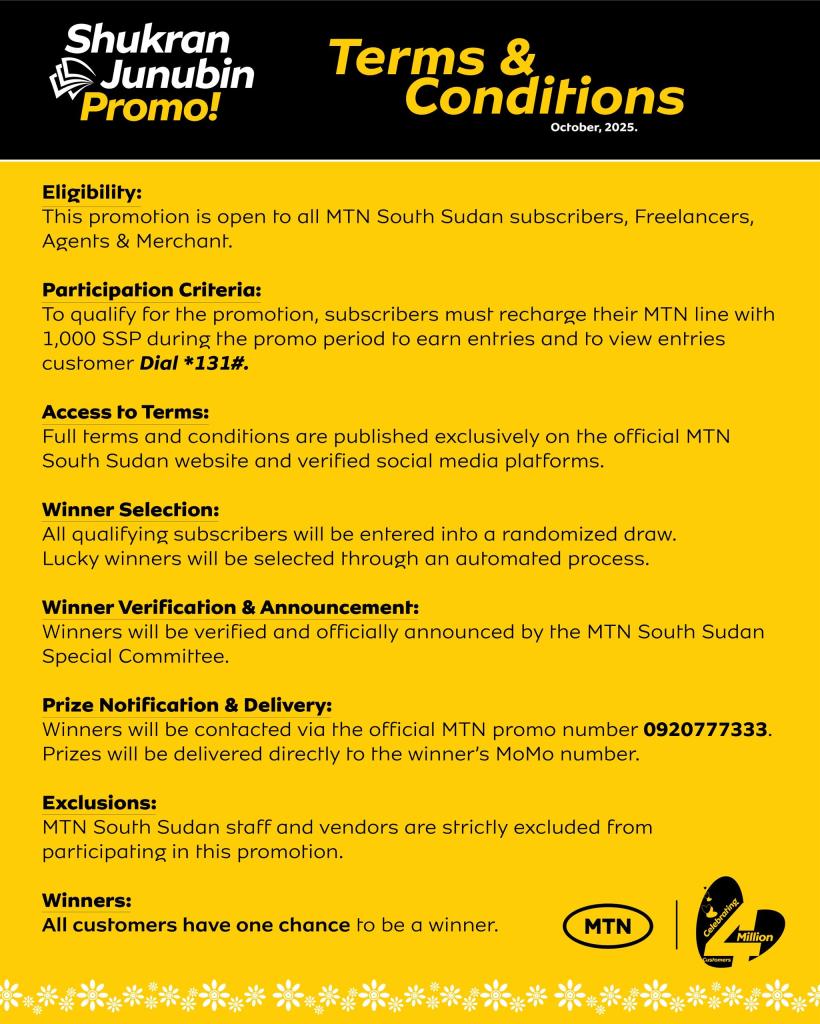 Shukran Junubin Promo!

Terms & Conditions

October, 2025.

Eligibility:
This promotion is open to all MTN South Sudan subscribers, Freelancers, Agents & Merchant.

Participation Criteria:
To qualify for the promotion, subscribers must recharge their MTN line with 1,000 SSP during the promo period to earn entries and to view entries customer Dial *131#.

Access to Terms:
Full terms and conditions are published exclusively on the official MTN South Sudan website and verified social media platforms.

Winner Selection:
All qualifying subscribers will be entered into a randomized draw. Lucky winners will be selected through an automated process.

Winner Verification & Announcement:
Winners will be verified and officially announced by the MTN South Sudan Special Committee.

Prize Notification & Delivery:
Winners will be contacted via the official MTN promo number 0920777333. Prizes will be delivered directly to the winner's MoMo number.

Exclusions:
MTN South Sudan staff and vendors are strictly excluded from participating in this promotion.

Winners:
All customers have one chance to be a winner.

MTN

Celebrating 4 Million Customers